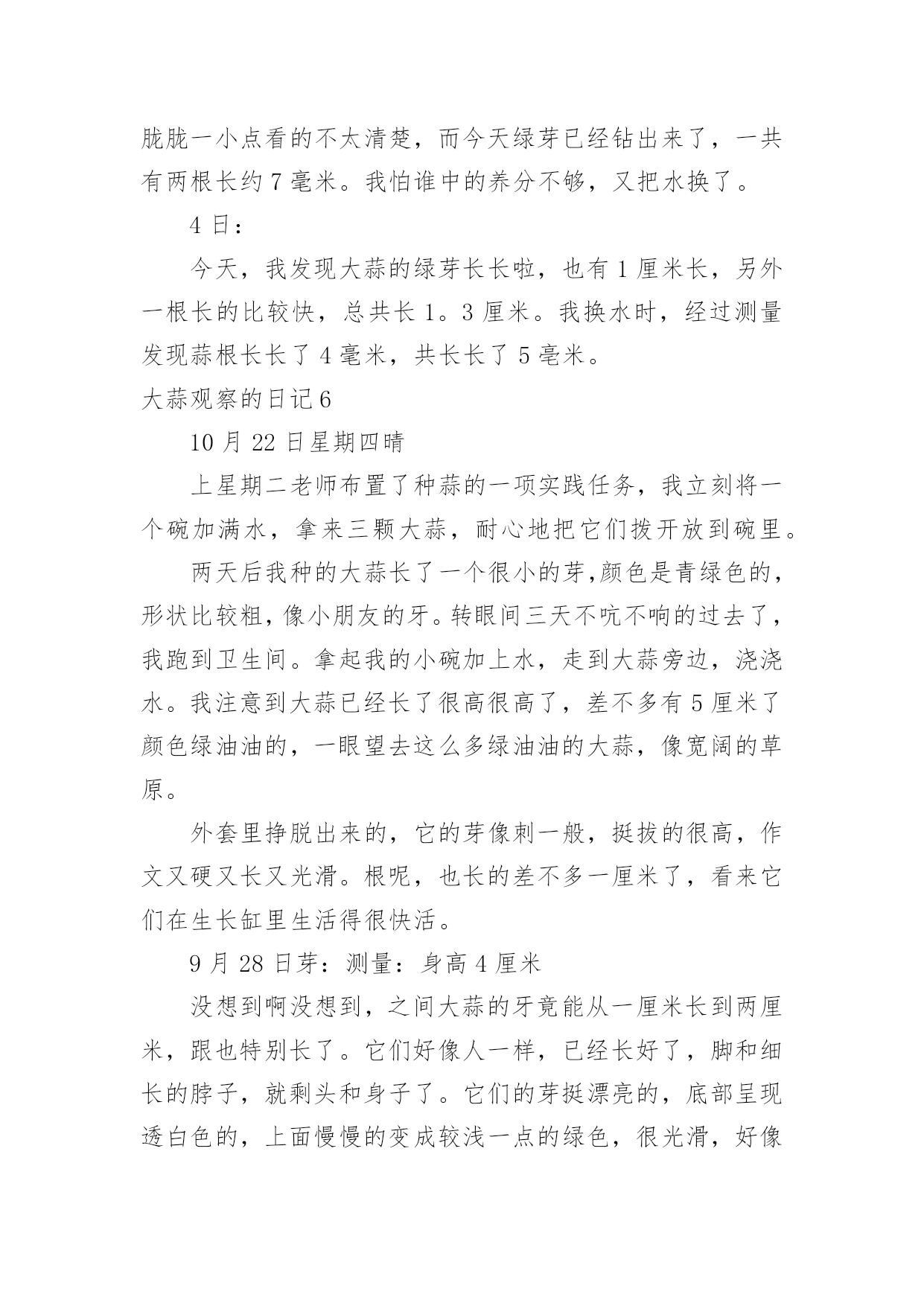 胧胧一小点看的不太清楚，而今天绿芽已经钻出来了，一共有两根长约 7 毫米。我怕谁中的养分不够，又把水换了。

4 日：

今天，我发现大蒜的绿芽长长啦，也有 1 厘米长，另外一根长的比较快，总共长 1。3 厘米。我换水时，经过测量发现蒜根长长了 4 毫米，共长长了 5 毫米。

大蒜观察的日记 6

10 月 22 日星期四晴

上星期二老师布置了种蒜的一项实践任务，我立刻将一个碗加满水，拿来三颗大蒜，耐心地把它们拨开放到碗里。

两天后我种的大蒜长了一个很小的芽,颜色是青绿色的，形状比较粗，像小朋友的牙。转眼间三天不吭不响的过去了，我跑到卫生间。拿起我的小碗加上水，走到大蒜旁边，浇浇水。我注意到大蒜已经长了很高很高了，差不多有 5 厘米了颜色绿油油的，一眼望去这么多绿油油的大蒜，像宽阔的草原。

外套里挣脱出来的，它的芽像刺一般，挺拔的很高，作文又硬又长又光滑。根呢，也长的差不多一厘米了，看来它们在生长缸里生活得很快活。

9 月 28 日芽：测量：身高 4 厘米

没想到啊没想到，之间大蒜的牙竟能从一厘米长到两厘米，跟也特别长了。它们好像人一样，已经长好了，脚和细长的脖子，就剩头和身子了。它们的芽挺漂亮的，底部呈现透白色的，上面慢慢的变成较浅一点的绿色，很光滑，好像